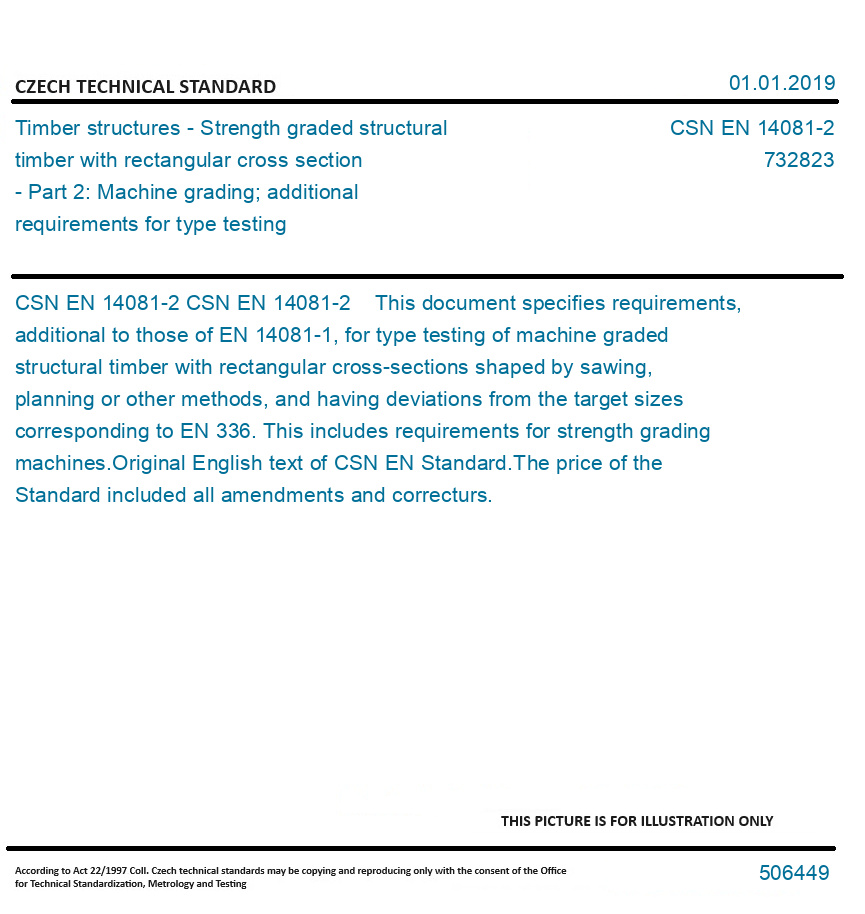 CZECH TECHNICAL STANDARD

01.01.2019

Timber structures - Strength graded structural timber with rectangular cross section - Part 2: Machine grading; additional requirements for type testing

CSN EN 14081-2
732823

CSN EN 14081-2 CSN EN 14081-2 This document specifies requirements, additional to those of EN 14081-1, for type testing of machine graded structural timber with rectangular cross-sections shaped by sawing, planning or other methods, and having deviations from the target sizes corresponding to EN 336. This includes requirements for strength grading machines.Original English text of CSN EN Standard.The price of the Standard included all amendments and correcturs.

THIS PICTURE IS FOR ILLUSTRATION ONLY

According to Act 22/1997 Coll. Czech technical standards may be copying and reproducing only with the consent of the Office for Technical Standardization, Metrology and Testing

506449